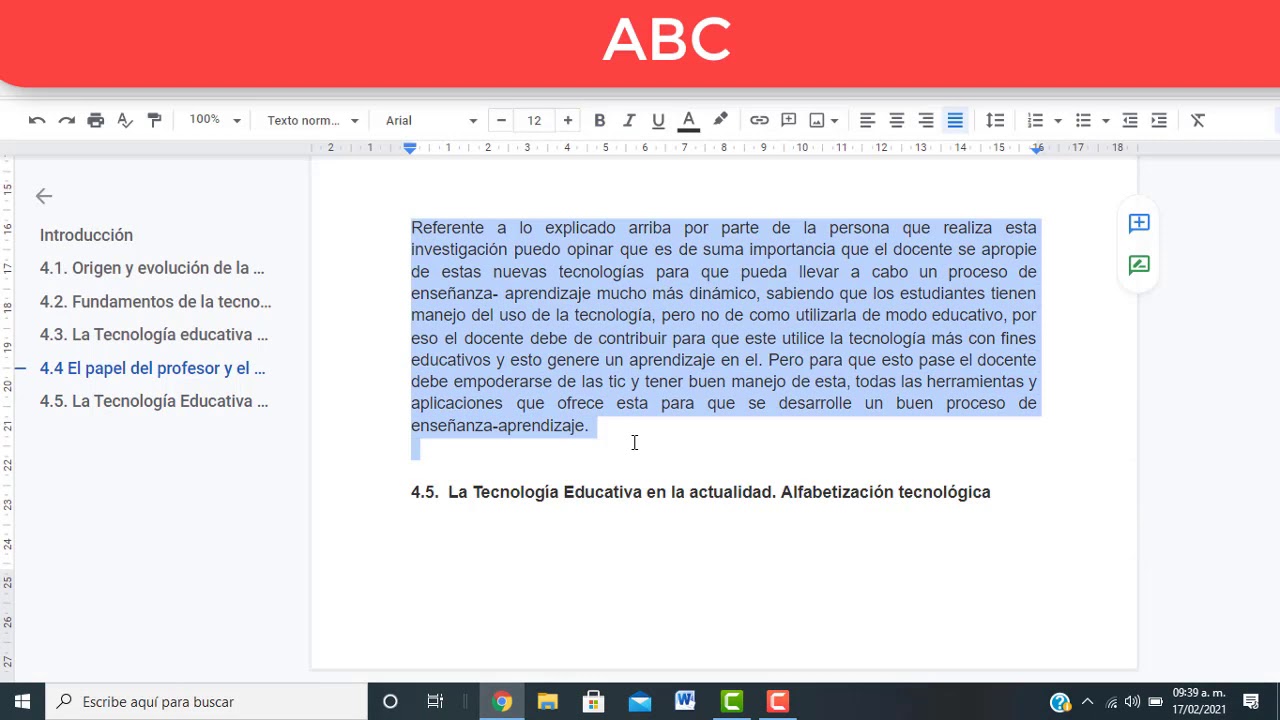 ABC

100%
Texto norm...
Arial
12

Introducción
4.1. Origen y evolución de la ...
4.2. Fundamentos de la tecno...
4.3. La Tecnología educativa ...
4.4 El papel del profesor y el ...
4.5. La Tecnología Educativa ...

Referente a lo explicado arriba por parte de la persona que realiza esta investigación puedo opinar que es de suma importancia que el docente se apropie de estas nuevas tecnologías para que pueda llevar a cabo un proceso de enseñanza- aprendizaje mucho más dinámico, sabiendo que los estudiantes tienen manejo del uso de la tecnología, pero no de como utilizarla de modo educativo, por eso el docente debe de contribuir para que este utilice la tecnología más con fines educativos y esto genere un aprendizaje en el. Pero para que esto pase el docente debe empoderarse de las tic y tener buen manejo de esta, todas las herramientas y aplicaciones que ofrece esta para que se desarrolle un buen proceso de enseñanza-aprendizaje.

4.5. La Tecnología Educativa en la actualidad. Alfabetización tecnológica

Escribe aquí para buscar
09:39 a. m.
17/02/2021